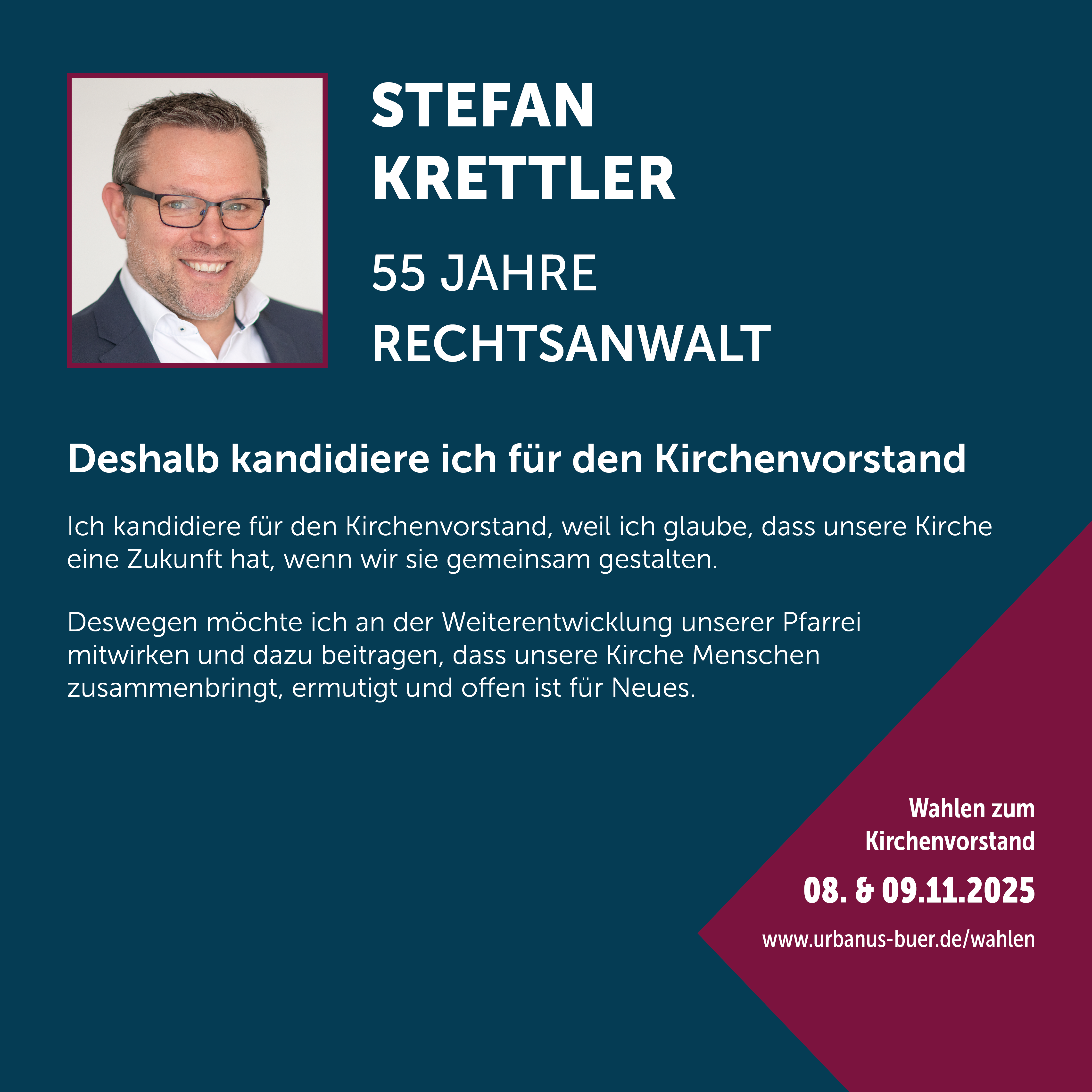 STEFAN
KRETTLER

55 JAHRE
RECHTSANWALT

Deshalb kandidiere ich für den Kirchenvorstand

Ich kandidiere für den Kirchenvorstand, weil ich glaube, dass unsere Kirche eine Zukunft hat, wenn wir sie gemeinsam gestalten.

Deswegen möchte ich an der Weiterentwicklung unserer Pfarrei mitwirken und dazu beitragen, dass unsere Kirche Menschen zusammenbringt, ermutigt und offen ist für Neues.

Wahlen zum
Kirchenvorstand

08. & 09.11.2025

www.urbanus-buer.de/wahlen